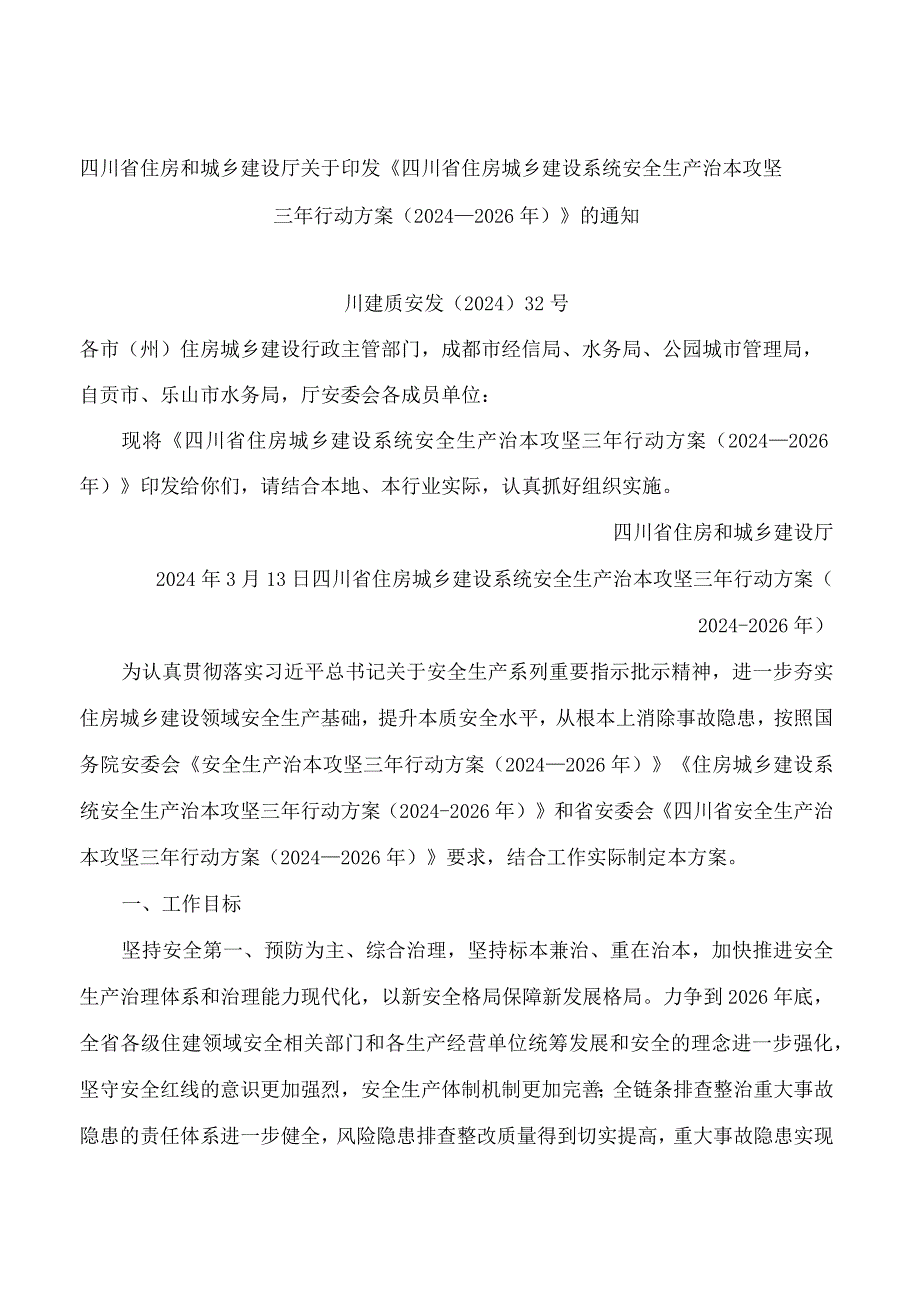 四川省住房和城乡建设厅关于印发《四川省住房城乡建设系统安全生产治本攻坚三年行动方案（2024—2026年）》的通知

川建质安发（2024）32号

各市（州）住房城乡建设行政主管部门，成都市经信局、水务局、公园城市管理局，自贡市、乐山市水务局，厅安委会各成员单位：

现将《四川省住房城乡建设系统安全生产治本攻坚三年行动方案（2024—2026年）》印发给你们，请结合本地、本行业实际，认真抓好组织实施。

四川省住房和城乡建设厅

2024年3月13日四川省住房城乡建设系统安全生产治本攻坚三年行动方案（2024-2026年）

为认真贯彻落实习近平总书记关于安全生产系列重要指示批示精神，进一步夯实住房城乡建设领域安全生产基础，提升本质安全水平，从根本上消除事故隐患，按照国务院安委会《安全生产治本攻坚三年行动方案（2024—2026年）》《住房城乡建设系统安全生产治本攻坚三年行动方案（2024-2026年）》和省安委会《四川省安全生产治本攻坚三年行动方案（2024—2026年）》要求，结合工作实际制定本方案。

一、工作目标

坚持安全第一、预防为主、综合治理，坚持标本兼治、重在治本，加快推进安全生产治理体系和治理能力现代化，以新安全格局保障新发展格局。力争到2026年底，全省各级住建领域安全相关部门和各生产经营单位统筹发展和安全的理念进一步强化，坚守安全红线的意识更加强烈，安全生产体制机制更加完善；全链条排查整治重大事故隐患的责任体系进一步健全，风险隐患排查整改质量得到切实提高，重大事故隐患实现